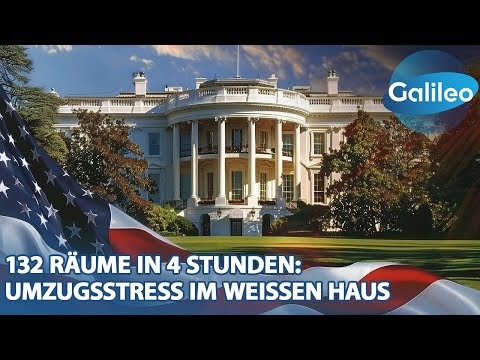 Galileo

132 RÄUME IN 4 STUNDEN:
UMZUGSSTRESS IM WEISSEN HAUS